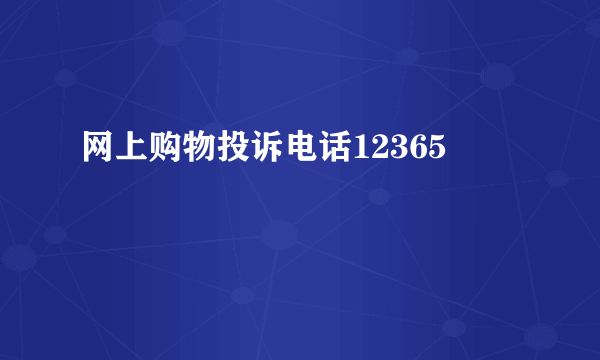 网上购物投诉电话12365